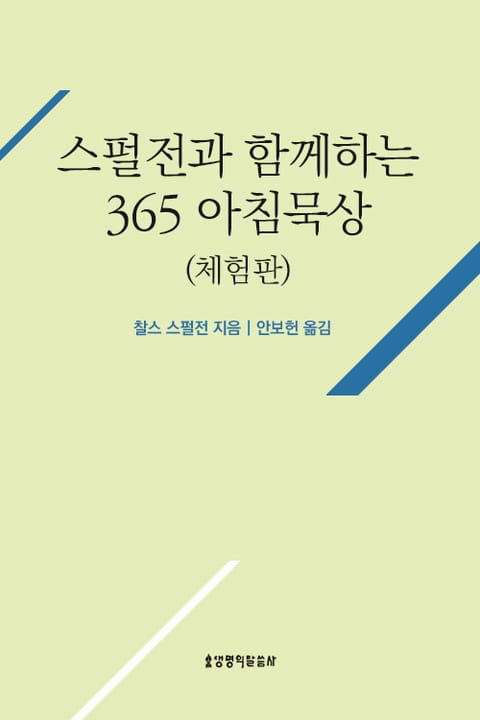 스펄전과 함께하는
365 아침묵상
(체험판)

찰스 스펄전 지음 | 안보헌 옮김

생명의말씀사